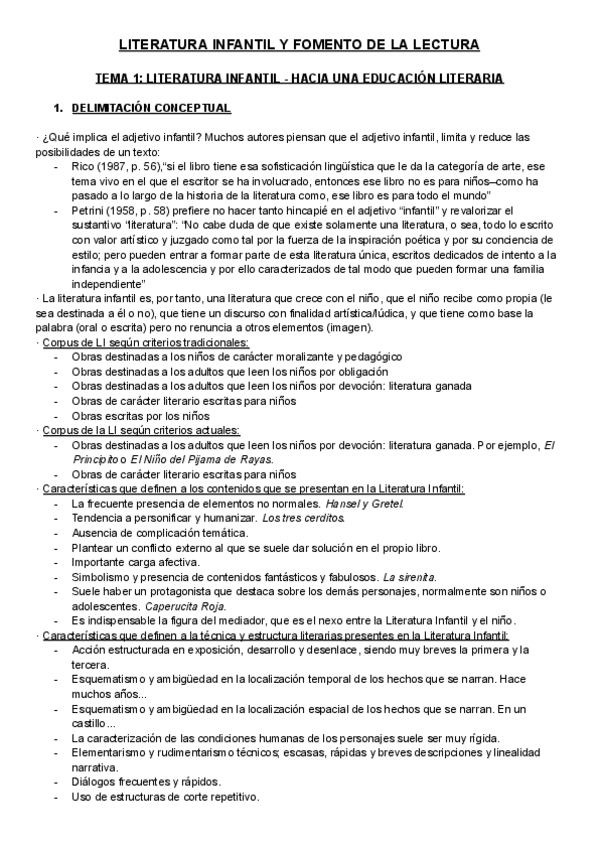 LITERATURA INFANTIL Y FOMENTO DE LA LECTURA

TEMA 1: LITERATURA INFANTIL - HACIA UNA EDUCACIÓN LITERARIA

1. DELIMITACIÓN CONCEPTUAL

· ¿Qué implica el adjetivo infantil? Muchos autores piensan que el adjetivo infantil, limita y reduce las posibilidades de un texto:
- Rico (1987, p. 56),"si el libro tiene esa sofisticación lingüística que le da la categoría de arte, ese tema vivo en el que el escritor se ha involucrado, entonces ese libro no es para niños–como ha pasado a lo largo de la historia de la literatura como, ese libro es para todo el mundo"
- Petrini (1958, p. 58) prefiere no hacer tanto hincapié en el adjetivo "infantil" y revalorizar el sustantivo "literatura": "No cabe duda de que existe solamente una literatura, o sea, todo lo escrito con valor artístico y juzgado como tal por la fuerza de la inspiración poética y por su conciencia de estilo; pero pueden entrar a formar parte de esta literatura única, escritos dedicados de intento a la infancia y a la adolescencia y por ello caracterizados de tal modo que pueden formar una familia independiente"
· La literatura infantil es, por tanto, una literatura que crece con el niño, que el niño recibe como propia (le sea destinada a él o no), que tiene un discurso con finalidad artística/lúdica, y que tiene como base la palabra (oral o escrita) pero no renuncia a otros elementos (imagen).
· Corpus de LI según criterios tradicionales:
- Obras destinadas a los niños de carácter moralizante y pedagógico
- Obras destinadas a los adultos que leen los niños por obligación
- Obras destinadas a los adultos que leen los niños por devoción: literatura ganada
- Obras de carácter literario escritas para niños
- Obras escritas por los niños
· Corpus de la LI según criterios actuales:
- Obras destinadas a los adultos que leen los niños por devoción: literatura ganada. Por ejemplo, El Principito o El Niño del Pijama de Rayas.
- Obras de carácter literario escritas para niños
· Características que definen a los contenidos que se presentan en la Literatura Infantil:
- La frecuente presencia de elementos no normales. Hansel y Gretel.
- Tendencia a personificar y humanizar. Los tres cerditos.
- Ausencia de complicación temática.
- Plantear un conflicto externo al que se suele dar solución en el propio libro.
- Importante carga afectiva.
- Simbolismo y presencia de contenidos fantásticos y fabulosos. La sirenita.
- Suele haber un protagonista que destaca sobre los demás personajes, normalmente son niños o adolescentes. Caperucita Roja.
- Es indispensable la figura del mediador, que es el nexo entre la Literatura Infantil y el niño.
· Características que definen a la técnica y estructura literarias presentes en la Literatura Infantil:
- Acción estructurada en exposición, desarrollo y desenlace, siendo muy breves la primera y la tercera.
- Esquematismo y ambigüedad en la localización temporal de los hechos que se narran. Hace muchos años...
- Esquematismo y ambigüedad en la localización espacial de los hechos que se narran. En un castillo...
- La caracterización de las condiciones humanas de los personajes suele ser muy rígida.
- Elementarismo y rudimentarismo técnicos; escasas, rápidas y breves descripciones y linealidad narrativa.
- Diálogos frecuentes y rápidos.
- Uso de estructuras de corte repetitivo.